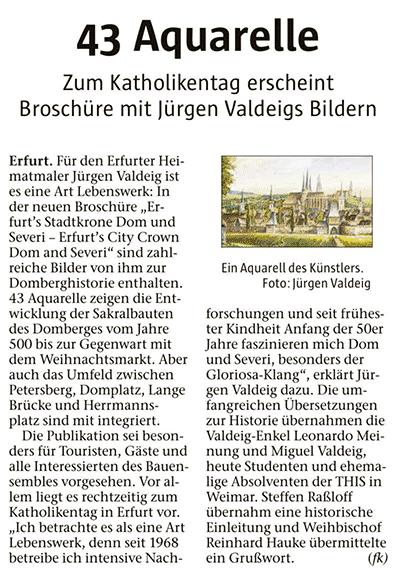 43 Aquarelle

Zum Katholikentag erscheint Broschüre mit Jürgen Valdeigs Bildern

Erfurt. Für den Erfurter Heimatmaler Jürgen Valdeig ist es eine Art Lebenswerk: In der neuen Broschüre „Erfurt's Stadtkrone Dom und Severi – Erfurt's City Crown Dom and Severi“ sind zahlreiche Bilder von ihm zur Domberghistorie enthalten. 43 Aquarelle zeigen die Entwicklung der Sakralbauten des Domberges vom Jahre 500 bis zur Gegenwart mit dem Weihnachtsmarkt. Aber auch das Umfeld zwischen Petersberg, Domplatz, Lange Brücke und Herrmannsplatz sind mit integriert.

Die Publikation sei besonders für Touristen, Gäste und alle Interessierten des Bauensembles vorgesehen. Vor allem liegt es rechtzeitig zum Katholikentag in Erfurt vor. „Ich betrachte es als eine Art Lebenswerk, denn seit 1968 betreibe ich intensive Nachforschungen und seit frühester Kindheit Anfang der 50er Jahre faszinieren mich Dom und Severi, besonders der Gloriosa-Klang“, erklärt Jürgen Valdeig dazu. Die umfangreichen Übersetzungen zur Historie übernahmen die Valdeig-Enkel Leonardo Meinung und Miguel Valdeig, heute Studenten und ehemalige Absolventen der THIS in Weimar. Steffen Raßloff übernahm eine historische Einleitung und Weihbischof Reinhard Hauke übermittelte ein Grußwort. (fk)

Ein Aquarell des Künstlers. Foto: Jürgen Valdeig